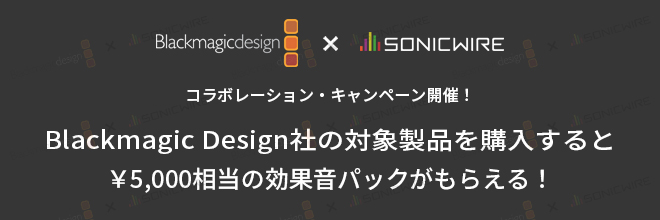 Blackmagicdesign × SONICWIRE

コラボレーション・キャンペーン開催！

Blackmagic Design社の対象製品を購入すると
￥5,000相当の効果音パックがもらえる！